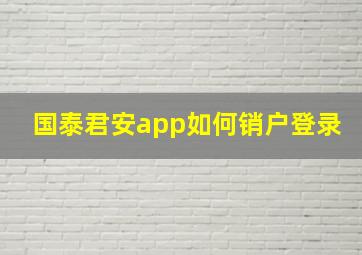 国泰君安app如何销户登录